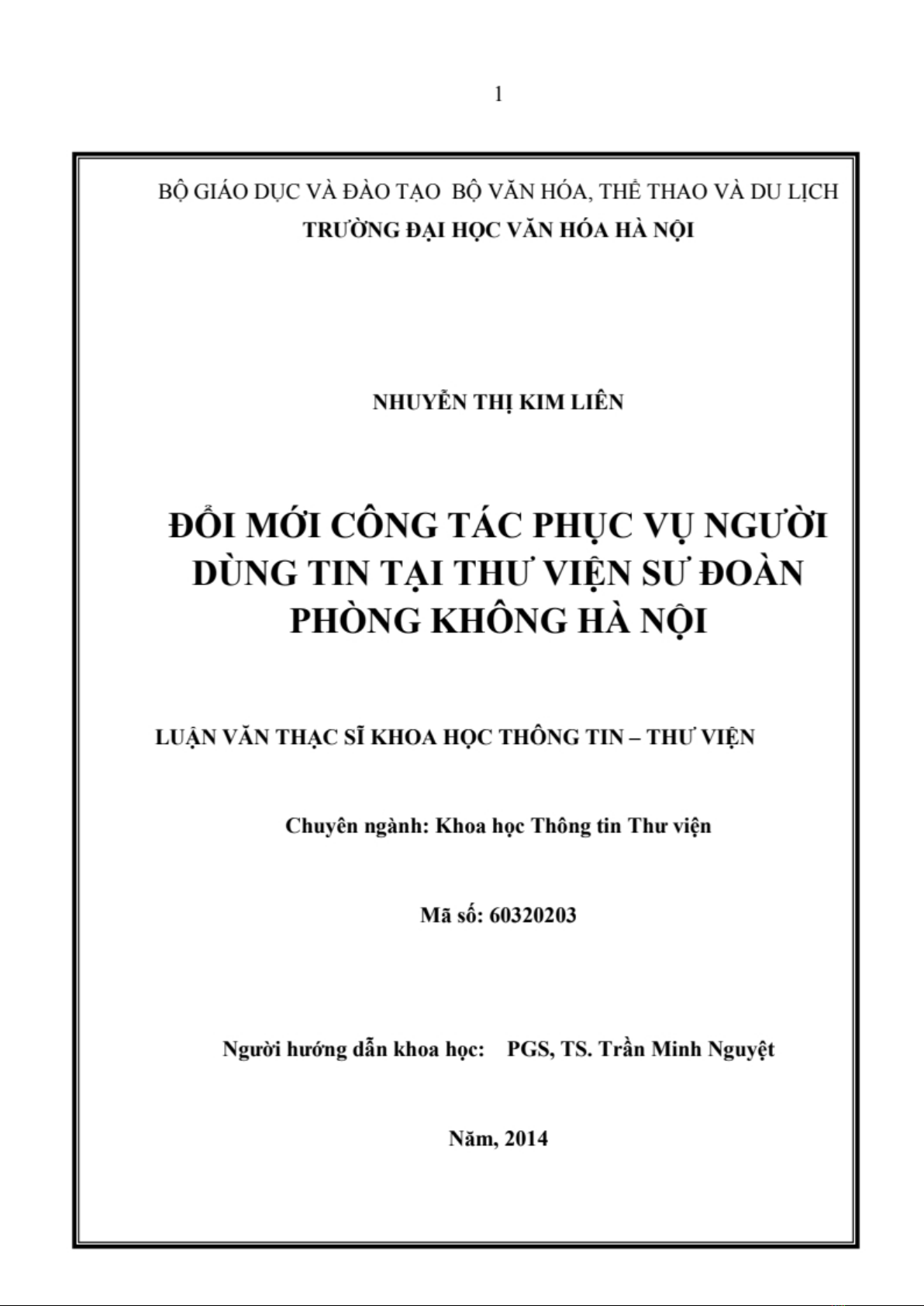 1

BỘ GIÁO DỤC VÀ ĐÀO TẠO BỘ VĂN HÓA, THỂ THAO VÀ DU LỊCH
TRƯỜNG ĐẠI HỌC VĂN HÓA HÀ NỘI

NHUYỄN THỊ KIM LIÊN

ĐỔI MỚI CÔNG TÁC PHỤC VỤ NGƯỜI DÙNG TIN TẠI THƯ VIỆN SƯ ĐOÀN PHÒNG KHÔNG HÀ NỘI

LUẬN VĂN THẠC SĨ KHOA HỌC THÔNG TIN – THƯ VIỆN

Chuyên ngành: Khoa học Thông tin Thư viện

Mã số: 60320203

Người hướng dẫn khoa học: PGS, TS. Trần Minh Nguyệt

Năm, 2014